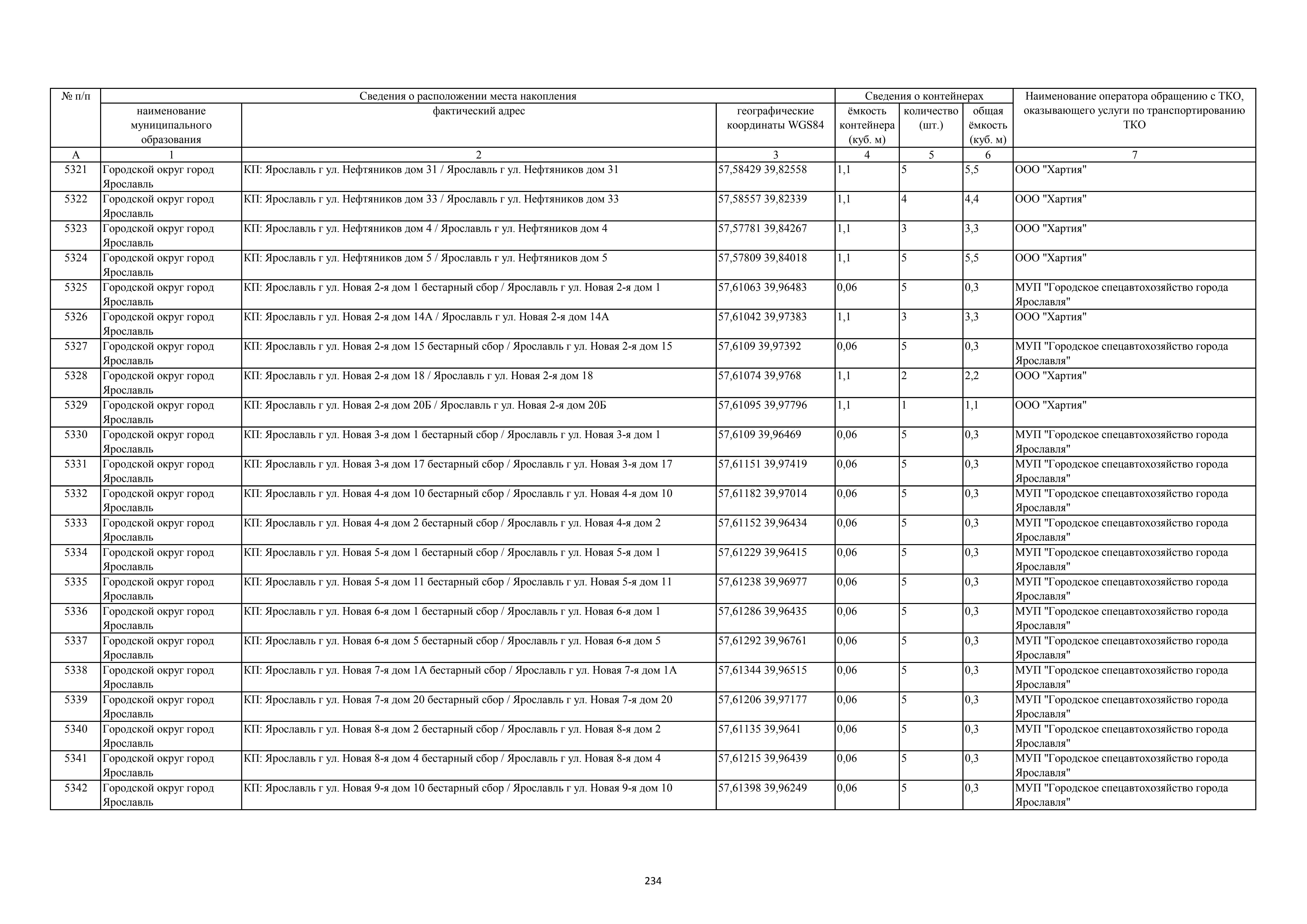 | № п/п | Сведения о расположении места накопления | | | Сведения о контейнерах | | | Наименование оператора обращению с ТКО, оказывающего услуги по транспортированию ТКО |
|---|---|---|---|---|---|---|---|
| | наименование муниципального образования | фактический адрес | географические координаты WGS84 | ёмкость контейнера (куб. м) | количество (шт.) | общая ёмкость (куб. м) | |
| А | 1 | 2 | 3 | 4 | 5 | 6 | 7 |
| 5321 | Городской округ город Ярославль | КП: Ярославль г ул. Нефтяников дом 31 / Ярославль г ул. Нефтяников дом 31 | 57,58429 39,82558 | 1,1 | 5 | 5,5 | ООО "Хартия" |
| 5322 | Городской округ город Ярославль | КП: Ярославль г ул. Нефтяников дом 33 / Ярославль г ул. Нефтяников дом 33 | 57,58557 39,82339 | 1,1 | 4 | 4,4 | ООО "Хартия" |
| 5323 | Городской округ город Ярославль | КП: Ярославль г ул. Нефтяников дом 4 / Ярославль г ул. Нефтяников дом 4 | 57,57781 39,84267 | 1,1 | 3 | 3,3 | ООО "Хартия" |
| 5324 | Городской округ город Ярославль | КП: Ярославль г ул. Нефтяников дом 5 / Ярославль г ул. Нефтяников дом 5 | 57,57809 39,84018 | 1,1 | 5 | 5,5 | ООО "Хартия" |
| 5325 | Городской округ город Ярославль | КП: Ярославль г ул. Новая 2-я дом 1 бестарный сбор / Ярославль г ул. Новая 2-я дом 1 | 57,61063 39,96483 | 0,06 | 5 | 0,3 | МУП "Городское спецавтохозяйство города Ярославля" |
| 5326 | Городской округ город Ярославль | КП: Ярославль г ул. Новая 2-я дом 14А / Ярославль г ул. Новая 2-я дом 14А | 57,61042 39,97383 | 1,1 | 3 | 3,3 | ООО "Хартия" |
| 5327 | Городской округ город Ярославль | КП: Ярославль г ул. Новая 2-я дом 15 бестарный сбор / Ярославль г ул. Новая 2-я дом 15 | 57,6109 39,97392 | 0,06 | 5 | 0,3 | МУП "Городское спецавтохозяйство города Ярославля" |
| 5328 | Городской округ город Ярославль | КП: Ярославль г ул. Новая 2-я дом 18 / Ярославль г ул. Новая 2-я дом 18 | 57,61074 39,9768 | 1,1 | 2 | 2,2 | ООО "Хартия" |
| 5329 | Городской округ город Ярославль | КП: Ярославль г ул. Новая 2-я дом 20Б / Ярославль г ул. Новая 2-я дом 20Б | 57,61095 39,97796 | 1,1 | 1 | 1,1 | ООО "Хартия" |
| 5330 | Городской округ город Ярославль | КП: Ярославль г ул. Новая 3-я дом 1 бестарный сбор / Ярославль г ул. Новая 3-я дом 1 | 57,6109 39,96469 | 0,06 | 5 | 0,3 | МУП "Городское спецавтохозяйство города Ярославля" |
| 5331 | Городской округ город Ярославль | КП: Ярославль г ул. Новая 3-я дом 17 бестарный сбор / Ярославль г ул. Новая 3-я дом 17 | 57,61151 39,97419 | 0,06 | 5 | 0,3 | МУП "Городское спецавтохозяйство города Ярославля" |
| 5332 | Городской округ город Ярославль | КП: Ярославль г ул. Новая 4-я дом 10 бестарный сбор / Ярославль г ул. Новая 4-я дом 10 | 57,61182 39,97014 | 0,06 | 5 | 0,3 | МУП "Городское спецавтохозяйство города Ярославля" |
| 5333 | Городской округ город Ярославль | КП: Ярославль г ул. Новая 4-я дом 2 бестарный сбор / Ярославль г ул. Новая 4-я дом 2 | 57,61152 39,96434 | 0,06 | 5 | 0,3 | МУП "Городское спецавтохозяйство города Ярославля" |
| 5334 | Городской округ город Ярославль | КП: Ярославль г ул. Новая 5-я дом 1 бестарный сбор / Ярославль г ул. Новая 5-я дом 1 | 57,61229 39,96415 | 0,06 | 5 | 0,3 | МУП "Городское спецавтохозяйство города Ярославля" |
| 5335 | Городской округ город Ярославль | КП: Ярославль г ул. Новая 5-я дом 11 бестарный сбор / Ярославль г ул. Новая 5-я дом 11 | 57,61238 39,96977 | 0,06 | 5 | 0,3 | МУП "Городское спецавтохозяйство города Ярославля" |
| 5336 | Городской округ город Ярославль | КП: Ярославль г ул. Новая 6-я дом 1 бестарный сбор / Ярославль г ул. Новая 6-я дом 1 | 57,61286 39,96435 | 0,06 | 5 | 0,3 | МУП "Городское спецавтохозяйство города Ярославля" |
| 5337 | Городской округ город Ярославль | КП: Ярославль г ул. Новая 6-я дом 5 бестарный сбор / Ярославль г ул. Новая 6-я дом 5 | 57,61292 39,96761 | 0,06 | 5 | 0,3 | МУП "Городское спецавтохозяйство города Ярославля" |
| 5338 | Городской округ город Ярославль | КП: Ярославль г ул. Новая 7-я дом 1А бестарный сбор / Ярославль г ул. Новая 7-я дом 1А | 57,61344 39,96515 | 0,06 | 5 | 0,3 | МУП "Городское спецавтохозяйство города Ярославля" |
| 5339 | Городской округ город Ярославль | КП: Ярославль г ул. Новая 7-я дом 20 бестарный сбор / Ярославль г ул. Новая 7-я дом 20 | 57,61206 39,97177 | 0,06 | 5 | 0,3 | МУП "Городское спецавтохозяйство города Ярославля" |
| 5340 | Городской округ город Ярославль | КП: Ярославль г ул. Новая 8-я дом 2 бестарный сбор / Ярославль г ул. Новая 8-я дом 2 | 57,61135 39,9641 | 0,06 | 5 | 0,3 | МУП "Городское спецавтохозяйство города Ярославля" |
| 5341 | Городской округ город Ярославль | КП: Ярославль г ул. Новая 8-я дом 4 бестарный сбор / Ярославль г ул. Новая 8-я дом 4 | 57,61215 39,96439 | 0,06 | 5 | 0,3 | МУП "Городское спецавтохозяйство города Ярославля" |
| 5342 | Городской округ город Ярославль | КП: Ярославль г ул. Новая 9-я дом 10 бестарный сбор / Ярославль г ул. Новая 9-я дом 10 | 57,61398 39,96249 | 0,06 | 5 | 0,3 | МУП "Городское спецавтохозяйство города Ярославля" |

234